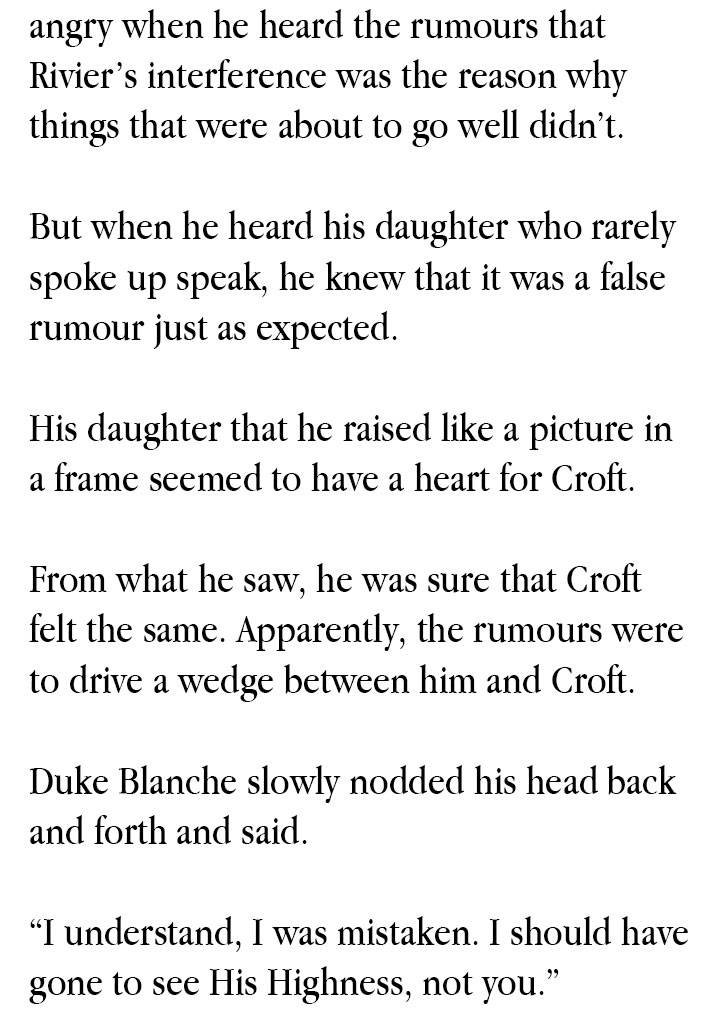 angry when he heard the rumours that Rivier's interference was the reason why things that were about to go well didn't.

But when he heard his daughter who rarely spoke up speak, he knew that it was a false rumour just as expected.

His daughter that he raised like a picture in a frame seemed to have a heart for Croft.

From what he saw, he was sure that Croft felt the same. Apparently, the rumours were to drive a wedge between him and Croft.

Duke Blanche slowly nodded his head back and forth and said.

"I understand, I was mistaken. I should have gone to see His Highness, not you."